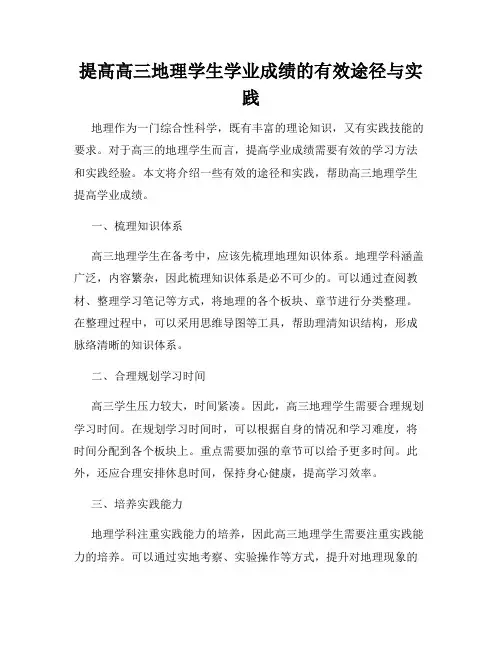 提高高三地理学生学业成绩的有效途径与实践

地理作为一门综合性科学，既有丰富的理论知识，又有实践技能的要求。对于高三的地理学生而言，提高学业成绩需要有效的学习方法和实践经验。本文将介绍一些有效的途径和实践，帮助高三地理学生提高学业成绩。

一、梳理知识体系

高三地理学生在备考中，应该先梳理地理知识体系。地理学科涵盖广泛，内容繁杂，因此梳理知识体系是必不可少的。可以通过查阅教材、整理学习笔记等方式，将地理的各个板块、章节进行分类整理。在整理过程中，可以采用思维导图等工具，帮助理清知识结构，形成脉络清晰的知识体系。

二、合理规划学习时间

高三学生压力较大，时间紧凑。因此，高三地理学生需要合理规划学习时间。在规划学习时间时，可以根据自身的情况和学习难度，将时间分配到各个板块上。重点需要加强的章节可以给予更多时间。此外，还应合理安排休息时间，保持身心健康，提高学习效率。

三、培养实践能力

地理学科注重实践能力的培养，因此高三地理学生需要注重实践能力的培养。可以通过实地考察、实验操作等方式，提升对地理现象的